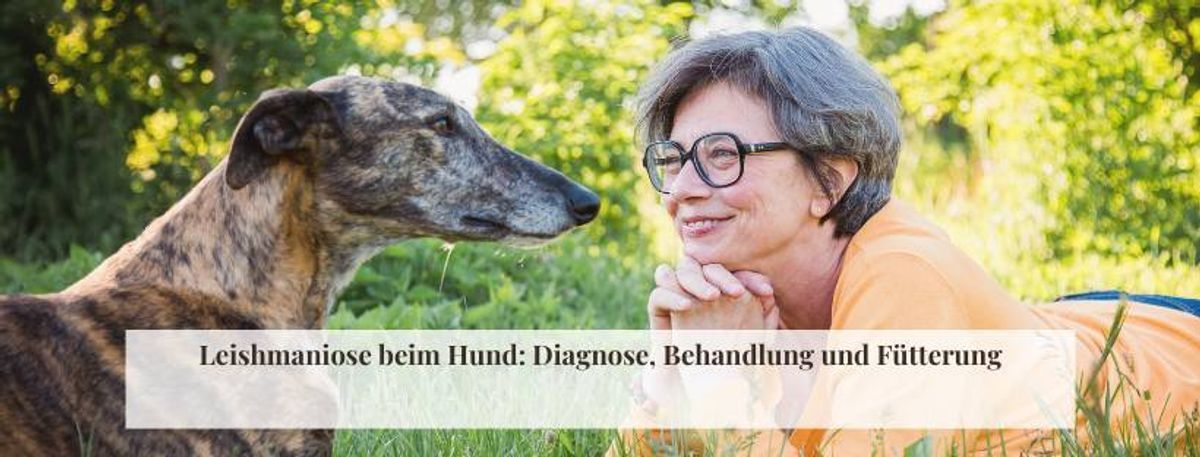 Leishmaniose beim Hund: Diagnose, Behandlung und Fütterung